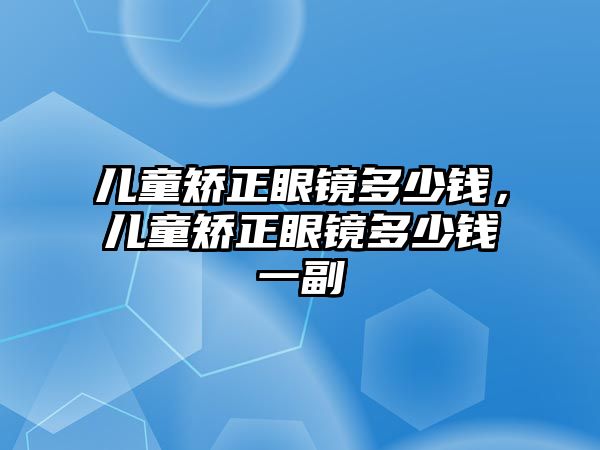 儿童矫正眼镜多少钱，儿童矫正眼镜多少钱一副